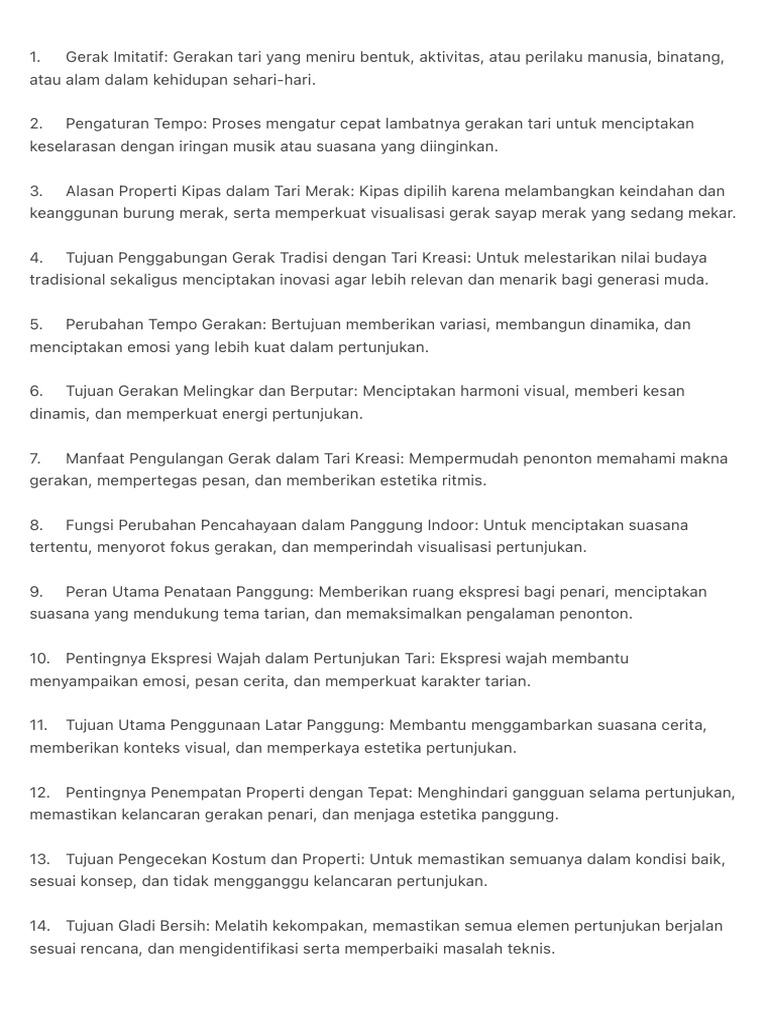 1. Gerak Imitatif: Gerakan tari yang meniru bentuk, aktivitas, atau perilaku manusia, binatang, atau alam dalam kehidupan sehari-hari.

2. Pengaturan Tempo: Proses mengatur cepat lambatnya gerakan tari untuk menciptakan keselarasan dengan iringan musik atau suasana yang diinginkan.

3. Alasan Properti Kipas dalam Tari Merak: Kipas dipilih karena melambangkan keindahan dan keanggunan burung merak, serta memperkuat visualisasi gerak sayap merak yang sedang mekar.

4. Tujuan Penggabungan Gerak Tradisi dengan Tari Kreasi: Untuk melestarikan nilai budaya tradisional sekaligus menciptakan inovasi agar lebih relevan dan menarik bagi generasi muda.

5. Perubahan Tempo Gerakan: Bertujuan memberikan variasi, membangun dinamika, dan menciptakan emosi yang lebih kuat dalam pertunjukan.

6. Tujuan Gerakan Melingkar dan Berputar: Menciptakan harmoni visual, memberi kesan dinamis, dan memperkuat energi pertunjukan.

7. Manfaat Pengulangan Gerak dalam Tari Kreasi: Mempermudah penonton memahami makna gerakan, mempertegas pesan, dan memberikan estetika ritmis.

8. Fungsi Perubahan Pencahayaan dalam Panggung Indoor: Untuk menciptakan suasana tertentu, menyorot fokus gerakan, dan memperindah visualisasi pertunjukan.

9. Peran Utama Penataan Panggung: Memberikan ruang ekspresi bagi penari, menciptakan suasana yang mendukung tema tarian, dan memaksimalkan pengalaman penonton.

10. Pentingnya Ekspresi Wajah dalam Pertunjukan Tari: Ekspresi wajah membantu menyampaikan emosi, pesan cerita, dan memperkuat karakter tarian.

11. Tujuan Utama Penggunaan Latar Panggung: Membantu menggambarkan suasana cerita, memberikan konteks visual, dan memperkaya estetika pertunjukan.

12. Pentingnya Penempatan Properti dengan Tepat: Menghindari gangguan selama pertunjukan, memastikan kelancaran gerakan penari, dan menjaga estetika panggung.

13. Tujuan Pengecekan Kostum dan Properti: Untuk memastikan semuanya dalam kondisi baik, sesuai konsep, dan tidak mengganggu kelancaran pertunjukan.

14. Tujuan Gladi Bersih: Melatih kekompakan, memastikan semua elemen pertunjukan berjalan sesuai rencana, dan mengidentifikasi serta memperbaiki masalah teknis.